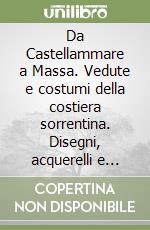 unilibro

Da Castellammare a Massa. Vedute e costumi della costiera sorrentina. Disegni, acquerelli e...

COPERTINA NON DISPONIBILE